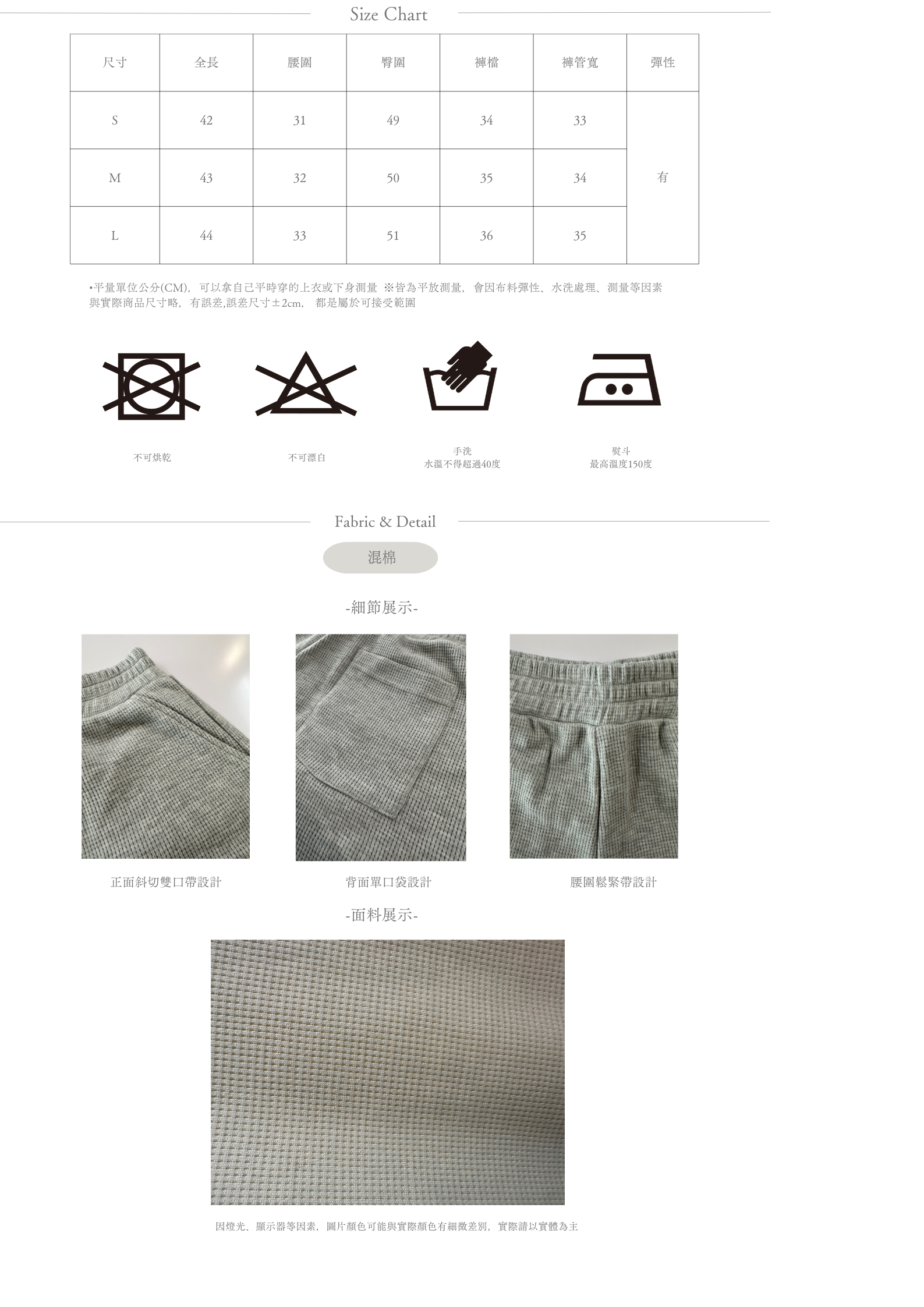 Size Chart

| 尺寸 | 全長 | 腰圍 | 臀圍 | 褲檔 | 褲管寬 | 彈性 |
|---|---|---|---|---|---|---|
| S | 42 | 31 | 49 | 34 | 33 | 有 |
| M | 43 | 32 | 50 | 35 | 34 | |
| L | 44 | 33 | 51 | 36 | 35 | |

•平量單位公分(CM)，可以拿自己平時穿的上衣或下身測量 ※皆為平放測量，會因布料彈性、水洗處理、測量等因素與實際商品尺寸略，有誤差,誤差尺寸±2cm， 都是屬於可接受範圍

不可烘乾

不可漂白

手洗
水溫不得超過40度

熨斗
最高溫度150度

Fabric & Detail

混棉

-細節展示-

正面斜切雙口帶設計

背面單口袋設計

腰圍鬆緊帶設計

-面料展示-

因燈光、顯示器等因素，圖片顏色可能與實際顏色有細微差別，實際請以實體為主